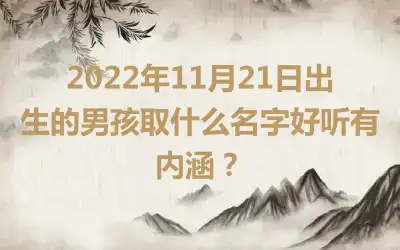 2022年11月21日出生的男孩取什么名字好听有内涵？